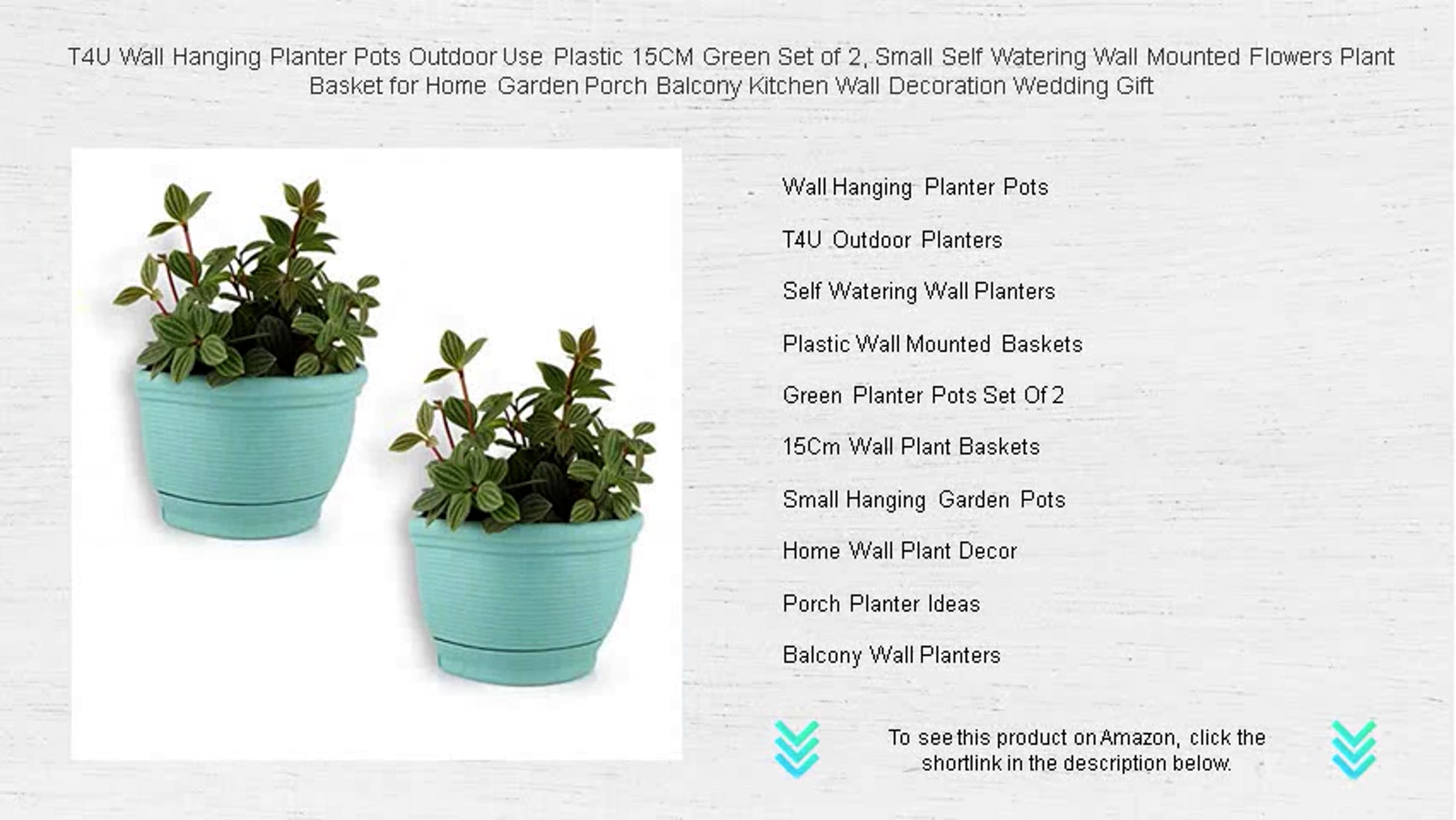 T4U Wall Hanging Planter Pots Outdoor Use Plastic 15CM Green Set of 2, Small Self Watering Wall Mounted Flowers Plant Basket for Home Garden Porch Balcony Kitchen Wall Decoration Wedding Gift

Wall Hanging Planter Pots

T4U Outdoor Planters

Self Watering Wall Planters

Plastic Wall Mounted Baskets

Green Planter Pots Set Of 2

15Cm Wall Plant Baskets

Small Hanging Garden Pots

Home Wall Plant Decor

Porch Planter Ideas

Balcony Wall Planters

To see this product on Amazon, click the shortlink in the description below.